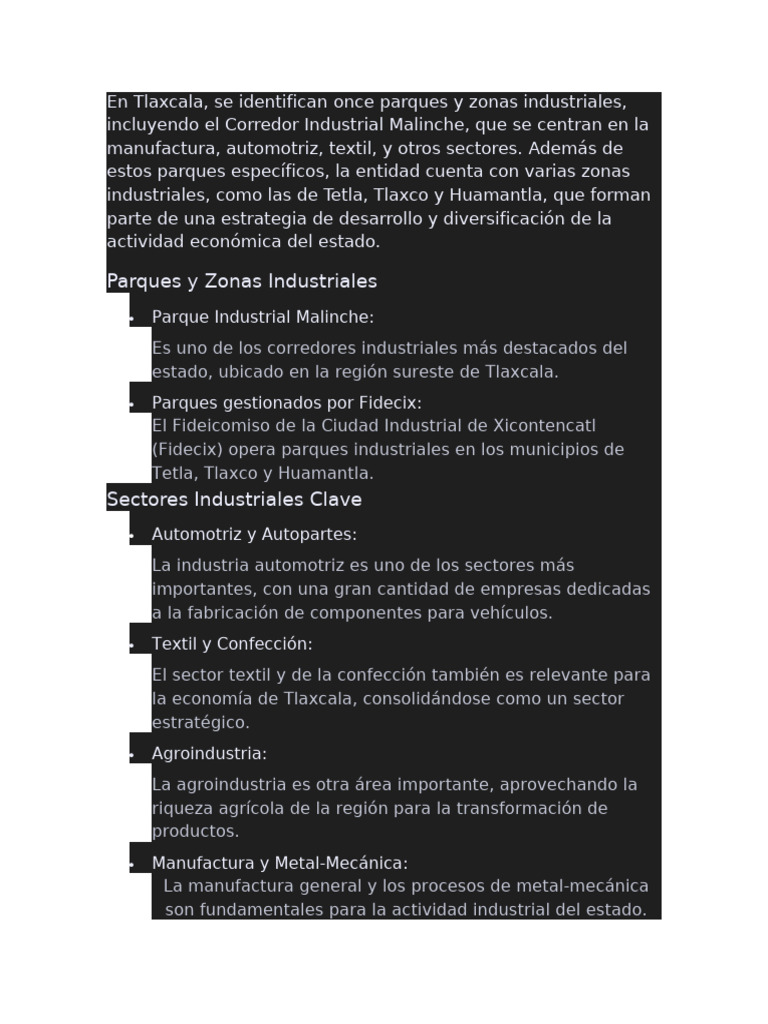 En Tlaxcala, se identifican once parques y zonas industriales, incluyendo el Corredor Industrial Malinche, que se centran en la manufactura, automotriz, textil, y otros sectores. Además de estos parques específicos, la entidad cuenta con varias zonas industriales, como las de Tetla, Tlaxco y Huamantla, que forman parte de una estrategia de desarrollo y diversificación de la actividad económica del estado.

Parques y Zonas Industriales

- Parque Industrial Malinche:

Es uno de los corredores industriales más destacados del estado, ubicado en la región sureste de Tlaxcala.

- Parques gestionados por Fidecix:

El Fideicomiso de la Ciudad Industrial de Xicontencatl (Fidecix) opera parques industriales en los municipios de Tetla, Tlaxco y Huamantla.

Sectores Industriales Clave

- Automotriz y Autopartes:

La industria automotriz es uno de los sectores más importantes, con una gran cantidad de empresas dedicadas a la fabricación de componentes para vehículos.

- Textil y Confección:

El sector textil y de la confección también es relevante para la economía de Tlaxcala, consolidándose como un sector estratégico.

- Agroindustria:

La agroindustria es otra área importante, aprovechando la riqueza agrícola de la región para la transformación de productos.

- Manufactura y Metal-Mecánica:

La manufactura general y los procesos de metal-mecánica son fundamentales para la actividad industrial del estado.